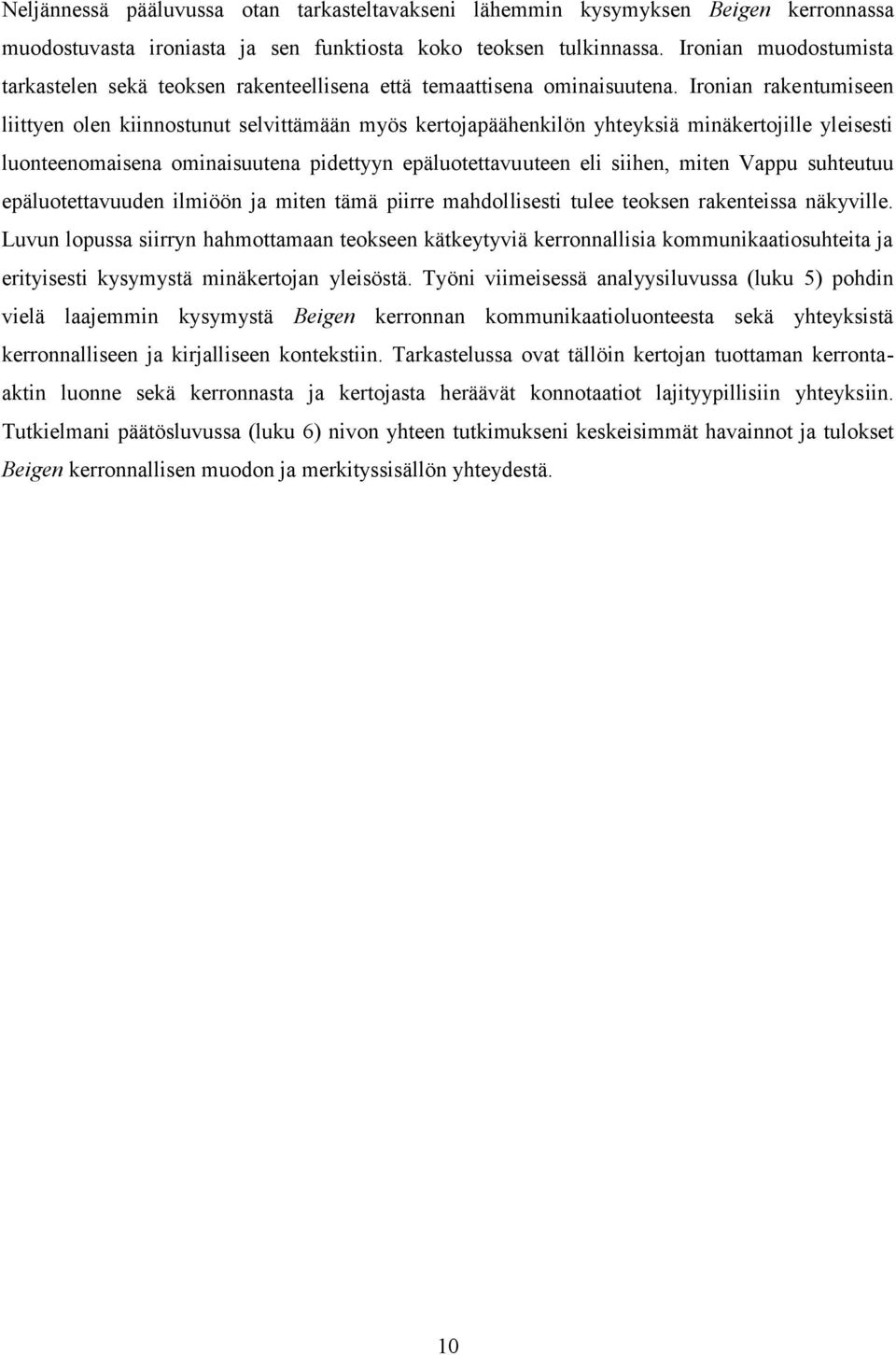 Neljännessä pääluvussa otan tarkasteltavakseni lähemmin kysymyksen Beigen kerronnassa muodostuvasta ironiasta ja sen funktiosta koko teoksen tulkinnassa. Ironian muodostumista tarkastelen sekä teoksen rakenteellisena että temaattisena ominaisuutena. Ironian rakentumiseen liittyen olen kiinnostunut selvittämään myös kertojapäähenkilön yhteyksiä minäkertojille yleisesti luonteenomaisena ominaisuutena pidettyyn epäluotettavuuteen eli siihen, miten Vappu suhteutuu epäluotettavuuden ilmiöön ja miten tämä piirre mahdollisesti tulee teoksen rakenteissa näkyville. Luvun lopussa siirryn hahmottamaan teokseen kätkeytyviä kerronnallisia kommunikaatiosuhteita ja erityisesti kysymystä minäkertojan yleisöstä. Työni viimeisessä analyysiluvussa (luku 5) pohdin vielä laajemmin kysymystä Beigen kerronnan kommunikaatioluonteesta sekä yhteyksistä kerronnalliseen ja kirjalliseen kontekstiin. Tarkastelussa ovat tällöin kertojan tuottaman kerrontaaktin luonne sekä kerronnasta ja kertojasta heräävät konnotaatiot lajityypillisiin yhteyksiin. Tutkielmani päätösluvussa (luku 6) nivon yhteen tutkimukseni keskeisimmät havainnot ja tulokset Beigen kerronnallisen muodon ja merkityssisällön yhteydestä.

10